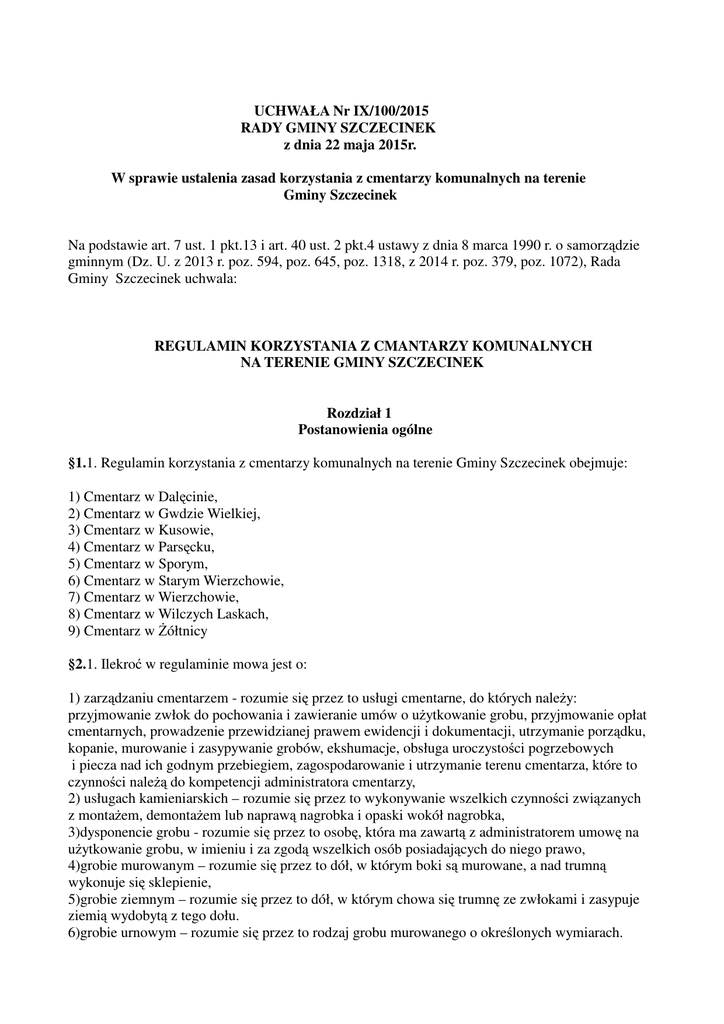 UCHWAŁA Nr IX/100/2015
RADY GMINY SZCZECINEK
z dnia 22 maja 2015r.

W sprawie ustalenia zasad korzystania z cmentarzy komunalnych na terenie Gminy Szczecinek

Na podstawie art. 7 ust. 1 pkt.13 i art. 40 ust. 2 pkt.4 ustawy z dnia 8 marca 1990 r. o samorządzie gminnym (Dz. U. z 2013 r. poz. 594, poz. 645, poz. 1318, z 2014 r. poz. 379, poz. 1072), Rada Gminy Szczecinek uchwala:

REGULAMIN KORZYSTANIA Z CMANTARZY KOMUNALNYCH NA TERENIE GMINY SZCZECINEK

Rozdział 1
Postanowienia ogólne

§1.1. Regulamin korzystania z cmentarzy komunalnych na terenie Gminy Szczecinek obejmuje:

1) Cmentarz w Dalęcinie,
2) Cmentarz w Gwdzie Wielkiej,
3) Cmentarz w Kusowie,
4) Cmentarz w Parsęcku,
5) Cmentarz w Sporym,
6) Cmentarz w Starym Wierzchowie,
7) Cmentarz w Wierzchowie,
8) Cmentarz w Wilczych Laskach,
9) Cmentarz w Żółtnicy

§2.1. Ilekroć w regulaminie mowa jest o:

1) zarządzaniu cmentarzem - rozumie się przez to usługi cmentarne, do których należy: przyjmowanie zwłok do pochowania i zawieranie umów o użytkowanie grobu, przyjmowanie opłat cmentarnych, prowadzenie przewidzianej prawem ewidencji i dokumentacji, utrzymanie porządku, kopanie, murowanie i zasypywanie grobów, ekshumacje, obsługa uroczystości pogrzebowych i piecza nad ich godnym przebiegiem, zagospodarowanie i utrzymanie terenu cmentarza, które to czynności należą do kompetencji administratora cmentarzy,
2) usługach kamieniarskich – rozumie się przez to wykonywanie wszelkich czynności związanych z montażem, demontażem lub naprawą nagrobka i opaski wokół nagrobka,
3)dysponencie grobu - rozumie się przez to osobę, która ma zawartą z administratorem umowę na użytkowanie grobu, w imieniu i za zgodą wszelkich osób posiadających do niego prawo,
4)grobie murowanym – rozumie się przez to dół, w którym boki są murowane, a nad trumną wykonuje się sklepienie,
5)grobie ziemnym – rozumie się przez to dół, w którym chowa się trumnę ze zwłokami i zasypuje ziemią wydobytą z tego dołu.
6)grobie urnowym – rozumie się przez to rodzaj grobu murowanego o określonych wymiarach.